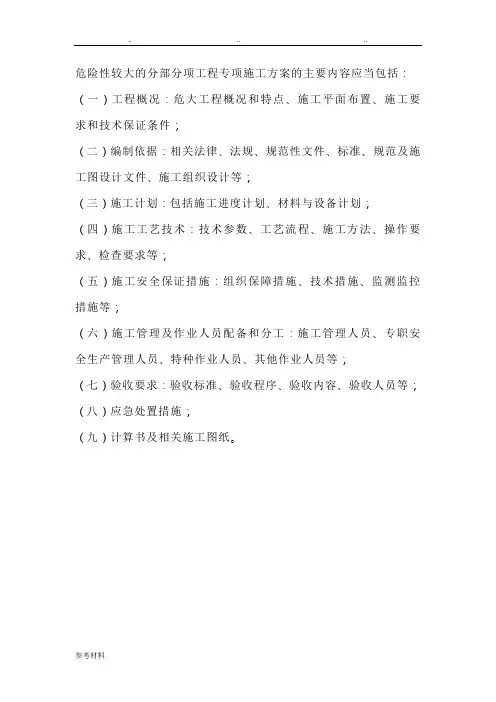 .. .. ..

危险性较大的分部分项工程专项施工方案的主要内容应当包括：

（一）工程概况：危大工程概况和特点、施工平面布置、施工要求和技术保证条件；

（二）编制依据：相关法律、法规、规范性文件、标准、规范及施工图设计文件、施工组织设计等；

（三）施工计划：包括施工进度计划、材料与设备计划；

（四）施工工艺技术：技术参数、工艺流程、施工方法、操作要求、检查要求等；

（五）施工安全保证措施：组织保障措施、技术措施、监测监控措施等；

（六）施工管理及作业人员配备和分工：施工管理人员、专职安全生产管理人员、特种作业人员、其他作业人员等；

（七）验收要求：验收标准、验收程序、验收内容、验收人员等；

（八）应急处置措施；

（九）计算书及相关施工图纸。

参考材料